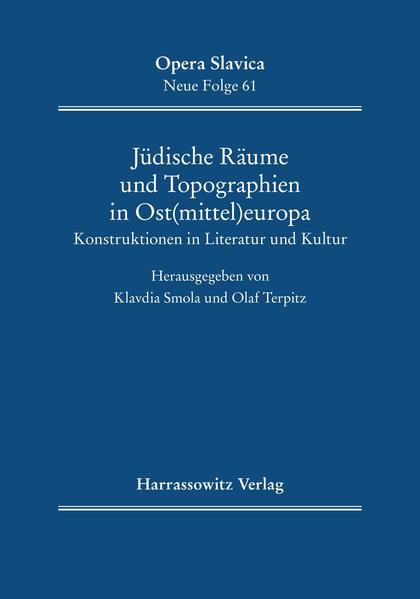 Opera Slavica
Neue Folge 61

Jüdische Räume und Topographien in Ost(mittel)europa
Konstruktionen in Literatur und Kultur

Herausgegeben von
Klavdia Smola und Olaf Terpitz

Harrassowitz Verlag